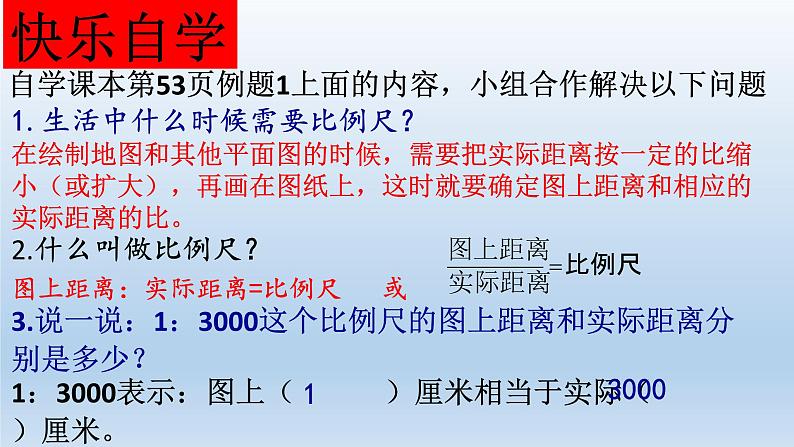 快乐自学

自学课本第53页例题1上面的内容，小组合作解决以下问题

1. 生活中什么时候需要比例尺？

在绘制地图和其他平面图的时候，需要把实际距离按一定的比缩小（或扩大），再画在图纸上，这时就要确定图上距离和相应的实际距离的比。

2.什么叫做比例尺？

图上距离：实际距离=比例尺　或 $\frac{图上距离}{实际距离}$=比例尺

3.说一说：1：3000这个比例尺的图上距离和实际距离分别是多少？

1：3000表示：图上（ 1 ）厘米相当于实际（ 3000 ）厘米。